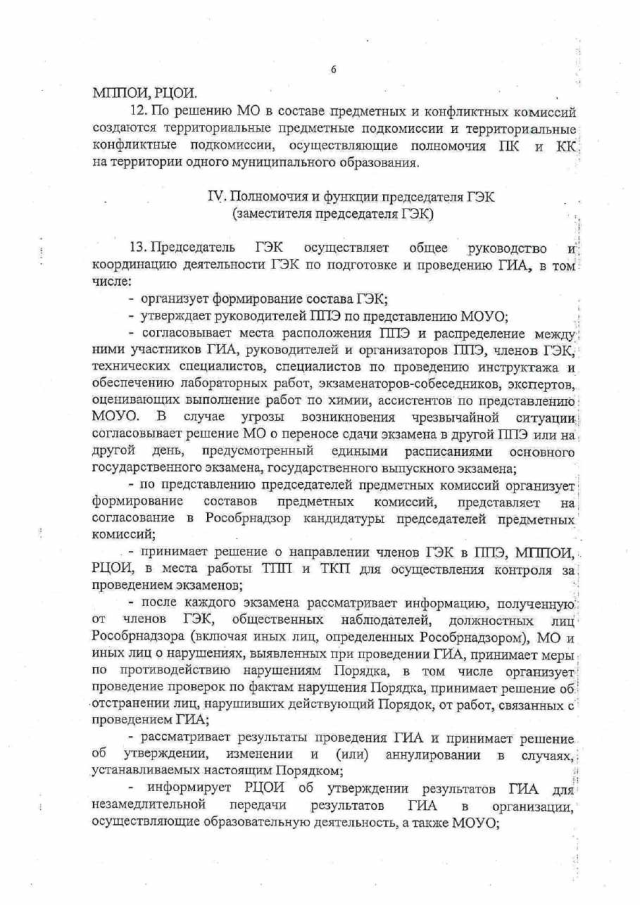 6

МППОИ, РЦОИ.

12. По решению МО в составе предметных и конфликтных комиссий создаются территориальные предметные подкомиссии и территориальные конфликтные подкомиссии, осуществляющие полномочия ПК и КК на территории одного муниципального образования.

IV. Полномочия и функции председателя ГЭК (заместителя председателя ГЭК)

13. Председатель ГЭК осуществляет общее руководство и координацию деятельности ГЭК по подготовке и проведению ГИА, в том числе:

- организует формирование состава ГЭК;

- утверждает руководителей ППЭ по представлению МОУО;

- согласовывает места расположения ППЭ и распределение между ними участников ГИА, руководителей и организаторов ППЭ, членов ГЭК, технических специалистов, специалистов по проведению инструктажа и обеспечению лабораторных работ, экзаменаторов-собеседников, экспертов, оценивающих выполнение работ по химии, ассистентов по представлению МОУО. В случае угрозы возникновения чрезвычайной ситуации согласовывает решение МО о переносе сдачи экзамена в другой ППЭ или на другой день, предусмотренный едиными расписаниями основного государственного экзамена, государственного выпускного экзамена;

- по представлению председателей предметных комиссий организует формирование составов предметных комиссий, представляет на согласование в Рособрнадзор кандидатуры председателей предметных комиссий;

- принимает решение о направлении членов ГЭК в ППЭ, МППОИ, РЦОИ, в места работы ТПП и ТКП для осуществления контроля за проведением экзаменов;

- после каждого экзамена рассматривает информацию, полученную от членов ГЭК, общественных наблюдателей, должностных лиц Рособрнадзора (включая иных лиц, определенных Рособрнадзором), МО и иных лиц о нарушениях, выявленных при проведении ГИА, принимает меры по противодействию нарушениям Порядка, в том числе организует проведение проверок по фактам нарушения Порядка, принимает решение об отстранении лиц, нарушивших действующий Порядок, от работ, связанных с проведением ГИА;

- рассматривает результаты проведения ГИА и принимает решение об утверждении, изменении и (или) аннулировании в случаях, устанавливаемых настоящим Порядком;

- информирует РЦОИ об утверждении результатов ГИА для незамедлительной передачи результатов ГИА в организации, осуществляющие образовательную деятельность, а также МОУО;